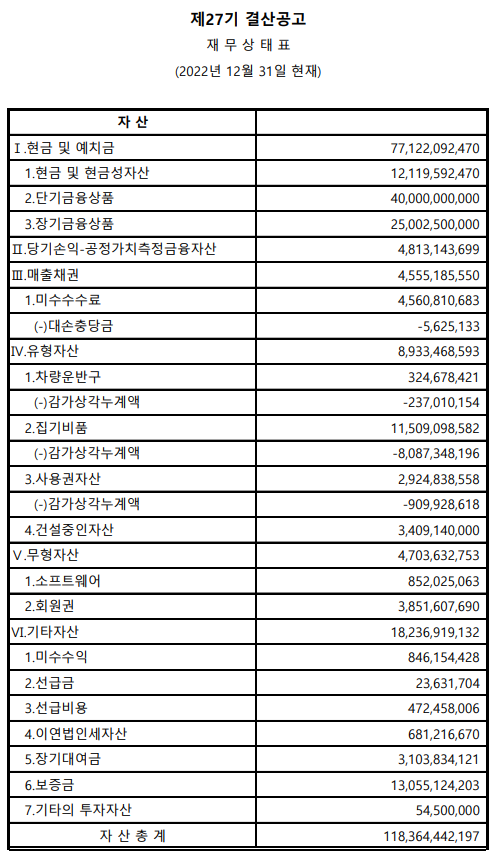 제27기 결산공고

재 무 상 태 표

(2022년 12월 31일 현재)

| 자 산 | |
|---|---|
| Ⅰ.현금 및 예치금 | 77,122,092,470 |
| 1.현금 및 현금성자산 | 12,119,592,470 |
| 2.단기금융상품 | 40,000,000,000 |
| 3.장기금융상품 | 25,002,500,000 |
| Ⅱ.당기손익-공정가치측정금융자산 | 4,813,143,699 |
| Ⅲ.매출채권 | 4,555,185,550 |
| 1.미수수수료 | 4,560,810,683 |
| (-)대손충당금 | -5,625,133 |
| Ⅳ.유형자산 | 8,933,468,593 |
| 1.차량운반구 | 324,678,421 |
| (-)감가상각누계액 | -237,010,154 |
| 2.집기비품 | 11,509,098,582 |
| (-)감가상각누계액 | -8,087,348,196 |
| 3.사용권자산 | 2,924,838,558 |
| (-)감가상각누계액 | -909,928,618 |
| 4.건설중인자산 | 3,409,140,000 |
| Ⅴ.무형자산 | 4,703,632,753 |
| 1.소프트웨어 | 852,025,063 |
| 2.회원권 | 3,851,607,690 |
| Ⅵ.기타자산 | 18,236,919,132 |
| 1.미수수익 | 846,154,428 |
| 2.선급금 | 23,631,704 |
| 3.선급비용 | 472,458,006 |
| 4.이연법인세자산 | 681,216,670 |
| 5.장기대여금 | 3,103,834,121 |
| 6.보증금 | 13,055,124,203 |
| 7.기타의 투자자산 | 54,500,000 |
| 자 산 총 계 | 118,364,442,197 |